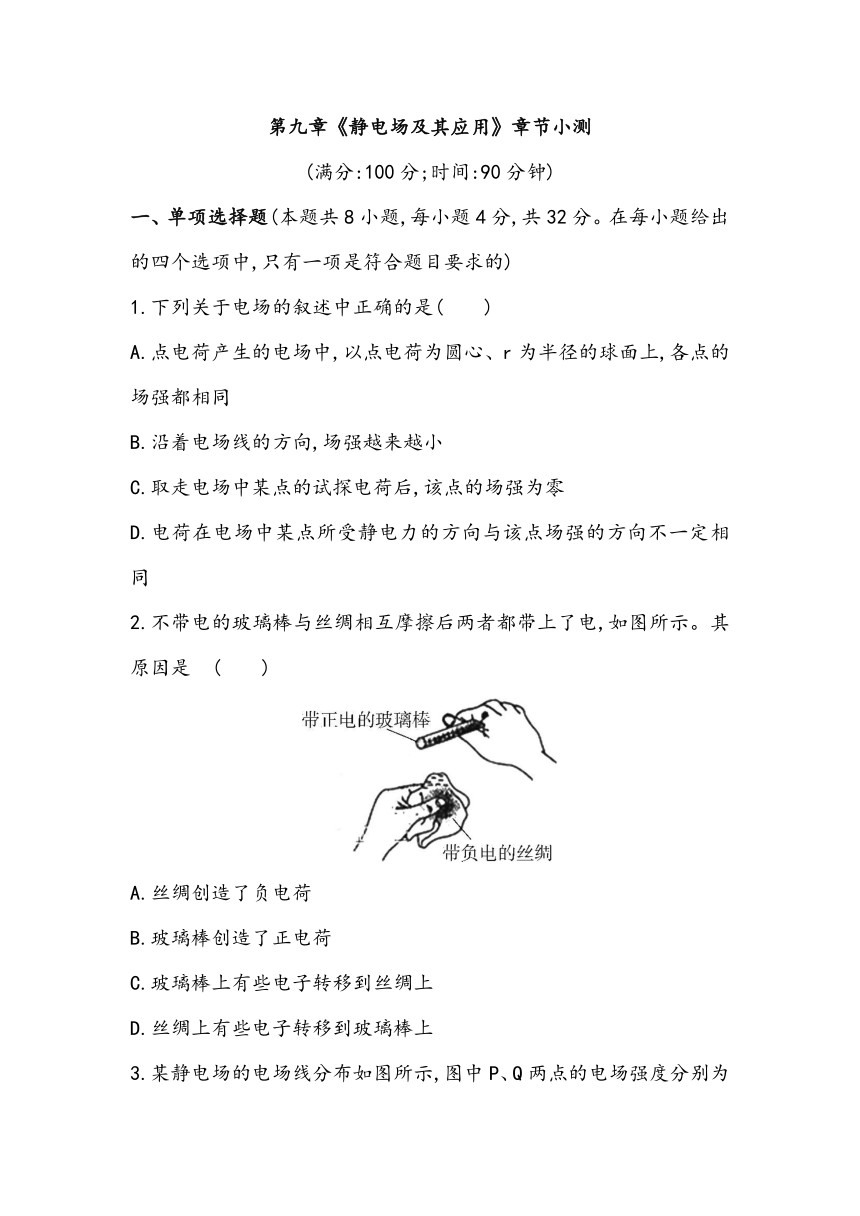 第九章《静电场及其应用》章节小测

(满分:100 分;时间:90 分钟)

一、单项选择题(本题共 8 小题,每小题 4 分,共 32 分。在每小题给出的四个选项中,只有一项是符合题目要求的)

1.下列关于电场的叙述中正确的是(　　)

A.点电荷产生的电场中,以点电荷为圆心、r 为半径的球面上,各点的场强都相同

B.沿着电场线的方向,场强越来越小

C.取走电场中某点的试探电荷后,该点的场强为零

D.电荷在电场中某点所受静电力的方向与该点场强的方向不一定相同

2.不带电的玻璃棒与丝绸相互摩擦后两者都带上了电,如图所示。其原因是 (　　)

带正电的玻璃棒

带负电的丝绸

A.丝绸创造了负电荷

B.玻璃棒创造了正电荷

C.玻璃棒上有些电子转移到丝绸上

D.丝绸上有些电子转移到玻璃棒上

3.某静电场的电场线分布如图所示,图中 P、Q 两点的电场强度分别为